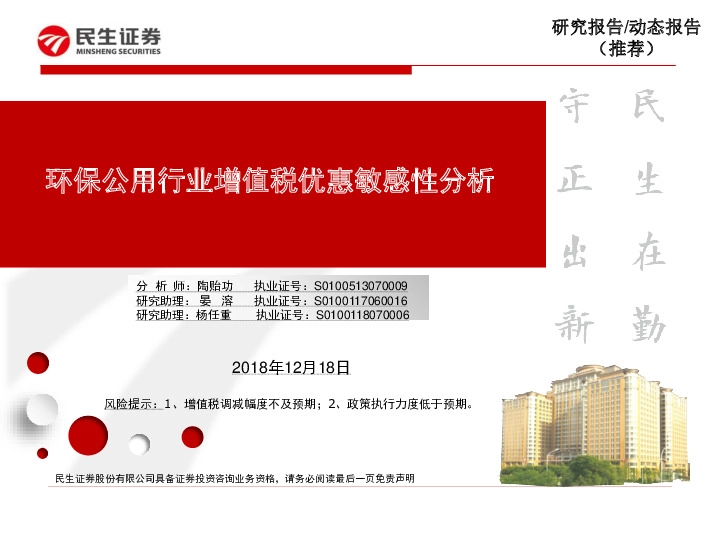 民生证券
MINSHENG SECURITIES

研究报告/动态报告
（推荐）

环保公用行业增值税优惠敏感性分析

民生在勤
守正出新

分 析 师：陶贻功 执业证号：S0100513070009
研究助理：晏 溶 执业证号：S0100117060016
研究助理：杨任重 执业证号：S0100118070006

2018年12月18日

风险提示：1、增值税调减幅度不及预期；2、政策执行力度低于预期。

民生证券股份有限公司具备证券投资咨询业务资格，请务必阅读最后一页免责声明